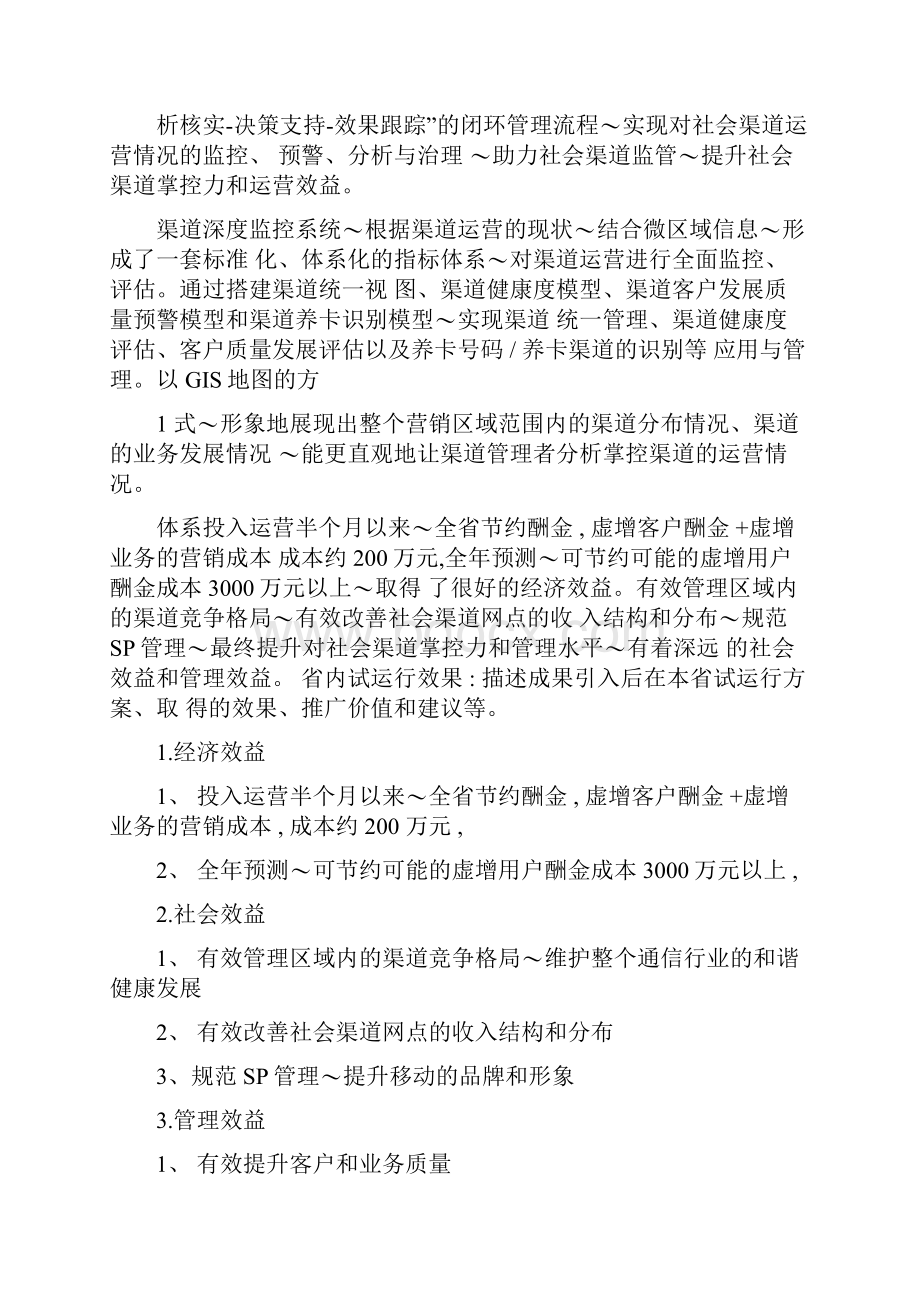 析核实-决策支持-效果跟踪”的闭环管理流程～实现对社会渠道运营情况的监控、 预警、分析与治理 ～助力社会渠道监管～提升社会渠道掌控力和运营效益。

渠道深度监控系统～根据渠道运营的现状～结合微区域信息～形成了一套标准 化、体系化的指标体系～对渠道运营进行全面监控、评估。通过搭建渠道统一视 图、渠道健康度模型、渠道客户发展质量预警模型和渠道养卡识别模型～实现渠道 统一管理、渠道健康度评估、客户质量发展评估以及养卡号码 / 养卡渠道的识别等 应用与管理。以 GIS 地图的方

1 式～形象地展现出整个营销区域范围内的渠道分布情况、渠道的业务发展情况 ～能更直观地让渠道管理者分析掌控渠道的运营情况。

体系投入运营半个月以来～全省节约酬金 , 虚增客户酬金 +虚增业务的营销成本 成本约 200 万元,全年预测～可节约可能的虚增用户酬金成本 3000 万元以上～取得 了很好的经济效益。有效管理区域内的渠道竞争格局～有效改善社会渠道网点的收 入结构和分布～规范 SP 管理～最终提升对社会渠道掌控力和管理水平～有着深远 的社会效益和管理效益。 省内试运行效果 : 描述成果引入后在本省试运行方案、取 得的效果、推广价值和建议等。

1.经济效益

1、 投入运营半个月以来～全省节约酬金 , 虚增客户酬金 +虚增业务的营销成本 , 成本约 200 万元 ,

2、 全年预测～可节约可能的虚增用户酬金成本 3000 万元以上 ,

2.社会效益

1、 有效管理区域内的渠道竞争格局～维护整个通信行业的和谐健康发展

2、 有效改善社会渠道网点的收入结构和分布

3、规范 SP 管理～提升移动的品牌和形象

3.管理效益

1、 有效提升客户和业务质量